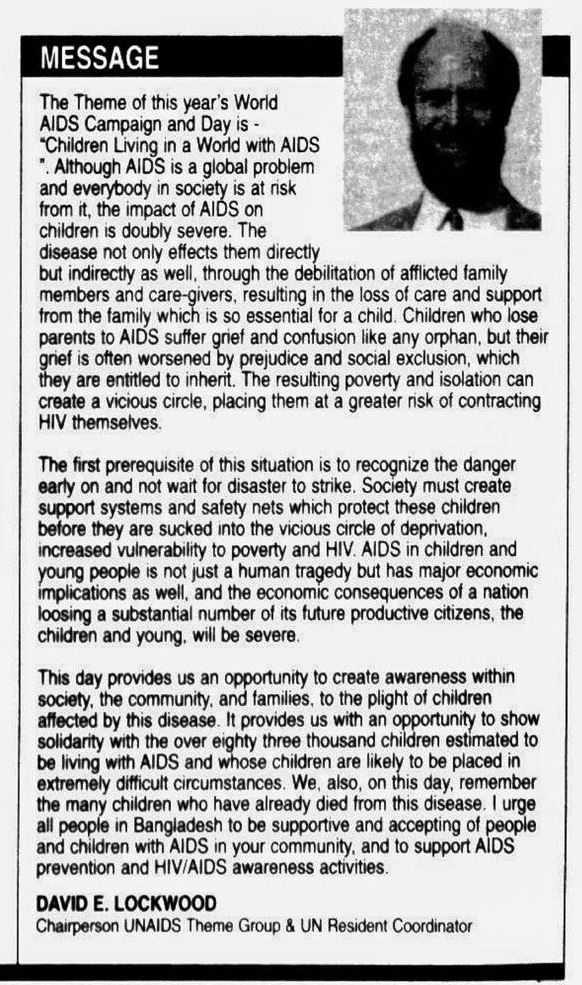 MESSAGE

The Theme of this year's World AIDS Campaign and Day is - "Children Living in a World with AIDS ". Although AIDS is a global problem and everybody in society is at risk from it, the impact of AIDS on children is doubly severe. The disease not only effects them directly but indirectly as well, through the debilitation of afflicted family members and care-givers, resulting in the loss of care and support from the family which is so essential for a child. Children who lose parents to AIDS suffer grief and confusion like any orphan, but their grief is often worsened by prejudice and social exclusion, which they are entitled to inherit. The resulting poverty and isolation can create a vicious circle, placing them at a greater risk of contracting HIV themselves.

The first prerequisite of this situation is to recognize the danger early on and not wait for disaster to strike. Society must create support systems and safety nets which protect these children before they are sucked into the vicious circle of deprivation, increased vulnerability to poverty and HIV. AIDS in children and young people is not just a human tragedy but has major economic implications as well, and the economic consequences of a nation loosing a substantial number of its future productive citizens, the children and young, will be severe.

This day provides us an opportunity to create awareness within society, the community, and families, to the plight of children affected by this disease. It provides us with an opportunity to show solidarity with the over eighty three thousand children estimated to be living with AIDS and whose children are likely to be placed in extremely difficult circumstances. We, also, on this day, remember the many children who have already died from this disease. I urge all people in Bangladesh to be supportive and accepting of people and children with AIDS in your community, and to support AIDS prevention and HIV/AIDS awareness activities.

DAVID E. LOCKWOOD
Chairperson UNAIDS Theme Group & UN Resident Coordinator